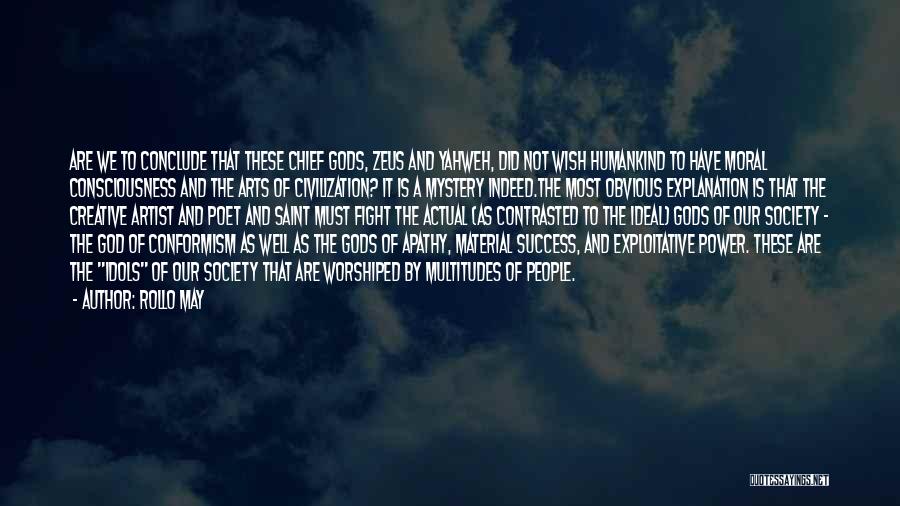 ARE WE TO CONCLUDE THAT THESE CHIEF GODS, ZEUS AND YAHWEH, DID NOT WISH HUMANKIND TO HAVE MORAL CONSCIOUSNESS AND THE ARTS OF CIVILIZATION? IT IS A MYSTERY INDEED.THE MOST OBVIOUS EXPLANATION IS THAT THE CREATIVE ARTIST AND POET AND SAINT MUST FIGHT THE ACTUAL (AS CONTRASTED TO THE IDEAL) GODS OF OUR SOCIETY - THE GOD OF CONFORMISM AS WELL AS THE GODS OF APATHY, MATERIAL SUCCESS, AND EXPLOITATIVE POWER. THESE ARE THE "IDOLS" OF OUR SOCIETY THAT ARE WORSHIPED BY MULTITUDES OF PEOPLE.

- AUTHOR: ROLLO MAY

QUOTESSAYINGS.NET